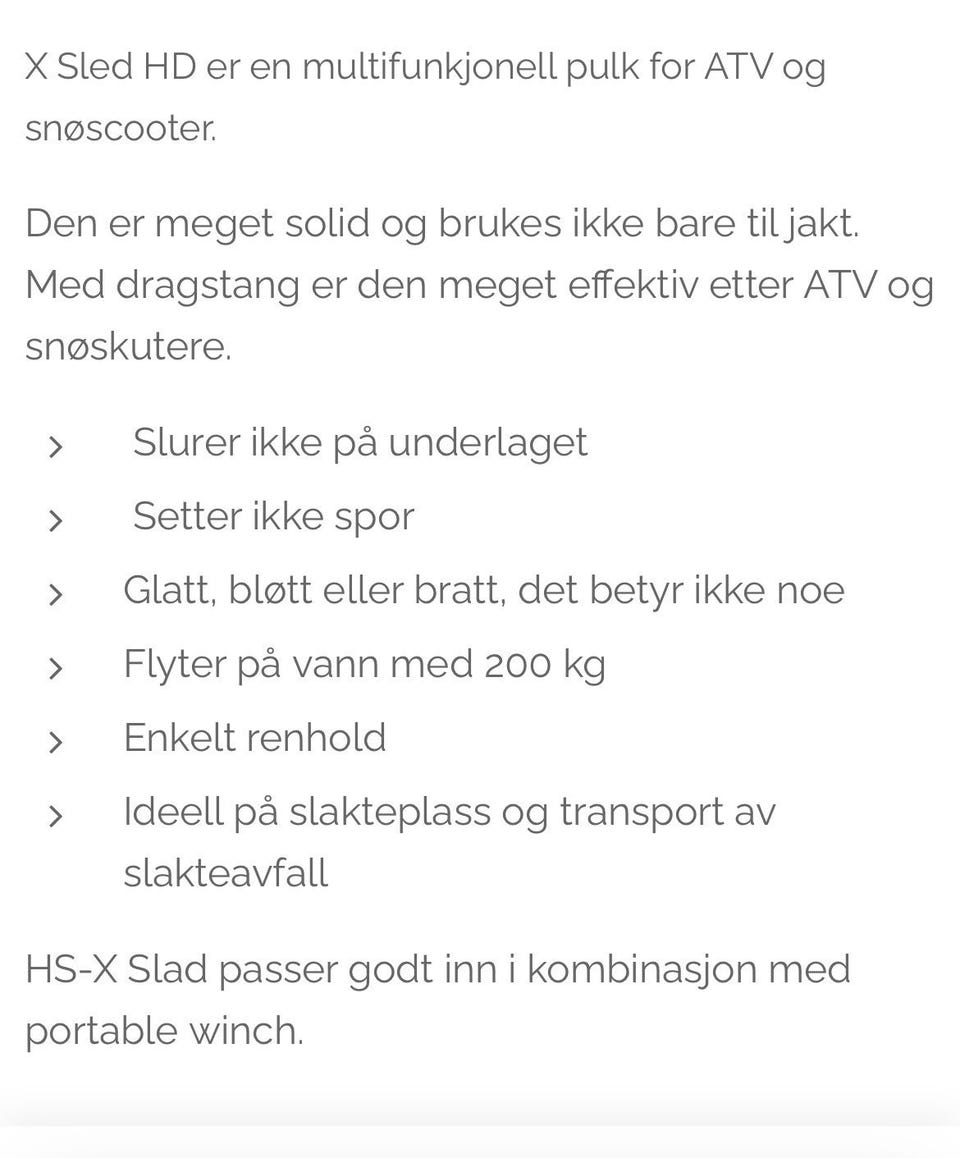 X Sled HD er en multifunkjonell pulk for ATV og snøscooter.

Den er meget solid og brukes ikke bare til jakt. Med dragstang er den meget effektiv etter ATV og snøskutere.

› Slurer ikke på underlaget
› Setter ikke spor
› Glatt, bløtt eller bratt, det betyr ikke noe
› Flyter på vann med 200 kg
› Enkelt renhold
› Ideell på slakteplass og transport av slakteavfall

HS-X Slad passer godt inn i kombinasjon med portable winch.